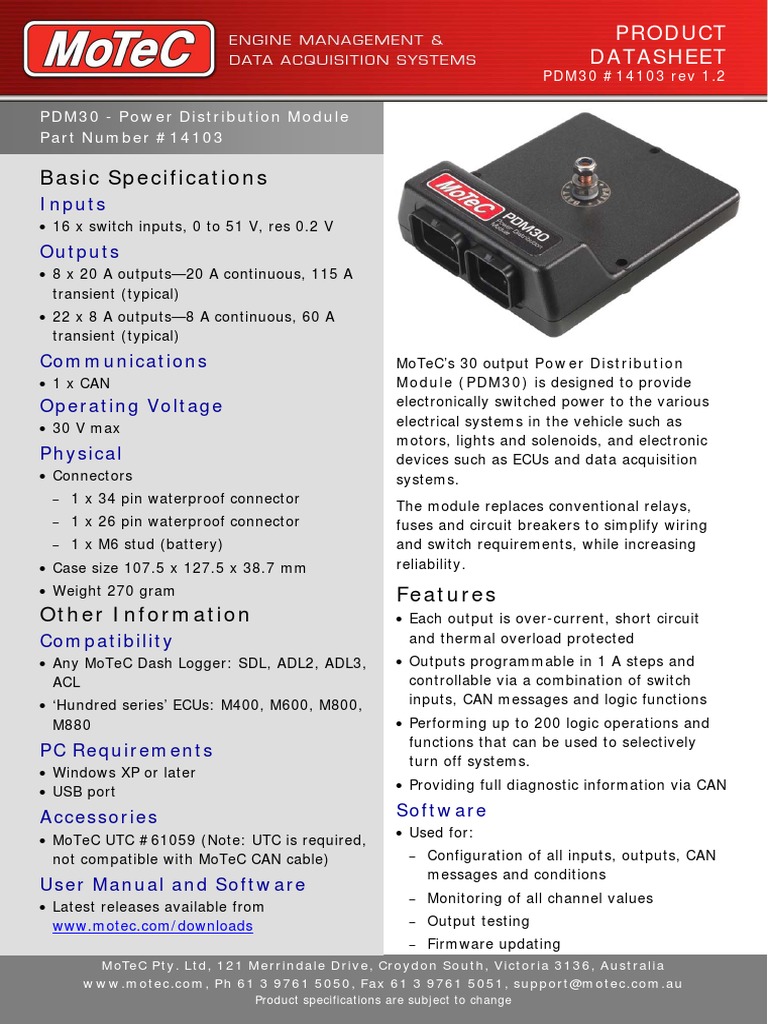 MoTeC

ENGINE MANAGEMENT & DATA ACQUISITION SYSTEMS

PRODUCT DATASHEET
PDM30 #14103 rev 1.2

PDM30 - Power Distribution Module
Part Number #14103

Basic Specifications

Inputs
• 16 x switch inputs, 0 to 51 V, res 0.2 V

Outputs
• 8 x 20 A outputs—20 A continuous, 115 A transient (typical)
• 22 x 8 A outputs—8 A continuous, 60 A transient (typical)

Communications
• 1 x CAN

Operating Voltage
• 30 V max

Physical
• Connectors
– 1 x 34 pin waterproof connector
– 1 x 26 pin waterproof connector
– 1 x M6 stud (battery)
• Case size 107.5 x 127.5 x 38.7 mm
• Weight 270 gram

Other Information

Compatibility
• Any MoTeC Dash Logger: SDL, ADL2, ADL3, ACL
• 'Hundred series' ECUs: M400, M600, M800, M880

PC Requirements
• Windows XP or later
• USB port

Accessories
• MoTeC UTC #61059 (Note: UTC is required, not compatible with MoTeC CAN cable)

User Manual and Software
• Latest releases available from www.motec.com/downloads

MoTeC PDM30 Power Distribution Module

MoTeC's 30 output Power Distribution Module (PDM30) is designed to provide electronically switched power to the various electrical systems in the vehicle such as motors, lights and solenoids, and electronic devices such as ECUs and data acquisition systems.

The module replaces conventional relays, fuses and circuit breakers to simplify wiring and switch requirements, while increasing reliability.

Features
• Each output is over-current, short circuit and thermal overload protected
• Outputs programmable in 1 A steps and controllable via a combination of switch inputs, CAN messages and logic functions
• Performing up to 200 logic operations and functions that can be used to selectively turn off systems.
• Providing full diagnostic information via CAN

Software
• Used for:
– Configuration of all inputs, outputs, CAN messages and conditions
– Monitoring of all channel values
– Output testing
– Firmware updating

MoTeC Pty. Ltd, 121 Merrindale Drive, Croydon South, Victoria 3136, Australia
www.motec.com, Ph 61 3 9761 5050, Fax 61 3 9761 5051, support@motec.com.au
Product specifications are subject to change